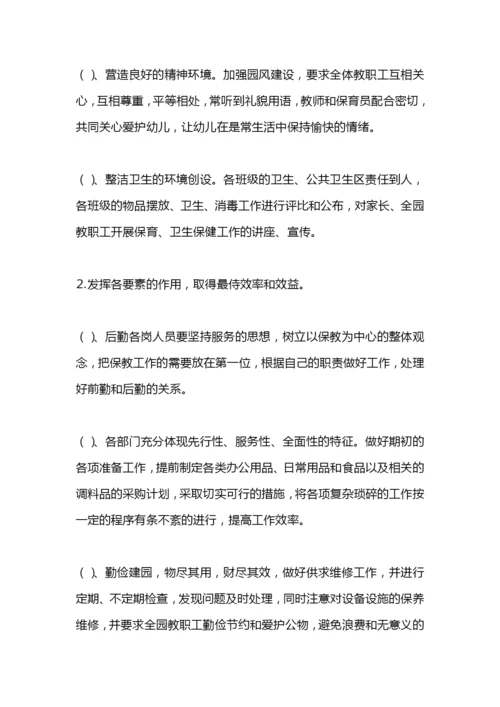 ( )、营造良好的精神环境。加强园风建设，要求全体教职工互相关心，互相尊重，平等相处，常听到礼貌用语，教师和保育员配合密切，共同关心爱护幼儿，让幼儿在是常生活中保持愉快的情绪。

( )、整洁卫生的环境创设。各班级的卫生、公共卫生区责任到人，各班级的物品摆放、卫生、消毒工作进行评比和公布，对家长、全园教职工开展保育、卫生保健工作的讲座、宣传。

2.发挥各要素的作用，取得最侍效率和效益。

( )、后勤各岗人员要坚持服务的思想，树立以保教为中心的整体观念，把保教工作的需要放在第一位，根据自己的职责做好工作，处理好前勤和后勤的关系。

( )、各部门充分体现先行性、服务性、全面性的特征。做好期初的各项准备工作，提前制定各类办公用品、日常用品和食品以及相关的调料品的采购计划，采取切实可行的措施，将各项复杂琐碎的工作按一定的程序有条不紊的进行，提高工作效率。

( )、勤俭建园，物尽其用，财尽其效，做好供求维修工作，并进行定期、不定期检查，发现问题及时处理，同时注意对设备设施的保养维修，并要求全园教职工勤俭节约和爱护公物，避免浪费和无意义的